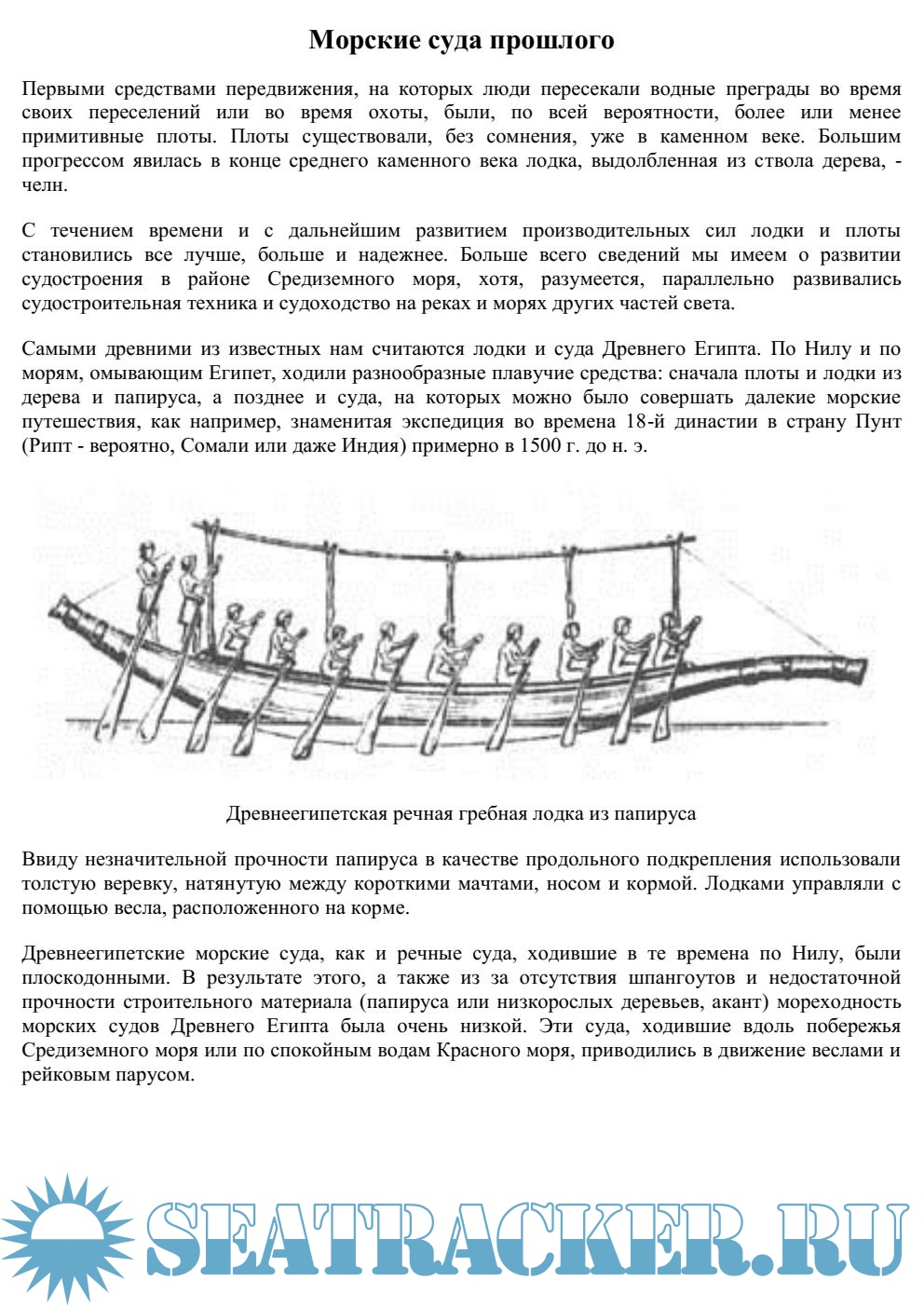 Морские суда прошлого

Первыми средствами передвижения, на которых люди пересекали водные преграды во время своих переселений или во время охоты, были, по всей вероятности, более или менее примитивные плоты. Плоты существовали, без сомнения, уже в каменном веке. Большим прогрессом явилась в конце среднего каменного века лодка, выдолбленная из ствола дерева, - челн.

С течением времени и с дальнейшим развитием производительных сил лодки и плоты становились все лучше, больше и надежнее. Больше всего сведений мы имеем о развитии судостроения в районе Средиземного моря, хотя, разумеется, параллельно развивались судостроительная техника и судоходство на реках и морях других частей света.

Самыми древними из известных нам считаются лодки и суда Древнего Египта. По Нилу и по морям, омывающим Египет, ходили разнообразные плавучие средства: сначала плоты и лодки из дерева и папируса, а позднее и суда, на которых можно было совершать далекие морские путешествия, как например, знаменитая экспедиция во времена 18-й династии в страну Пунт (Рипт - вероятно, Сомали или даже Индия) примерно в 1500 г. до н. э.

Древнеегипетская речная гребная лодка из папируса

Ввиду незначительной прочности папируса в качестве продольного подкрепления использовали толстую веревку, натянутую между короткими мачтами, носом и кормой. Лодками управляли с помощью весла, расположенного на корме.

Древнеегипетские морские суда, как и речные суда, ходившие в те времена по Нилу, были плоскодонными. В результате этого, а также из за отсутствия шпангоутов и недостаточной прочности строительного материала (папируса или низкорослых деревьев, акант) мореходность морских судов Древнего Египта была очень низкой. Эти суда, ходившие вдоль побережья Средиземного моря или по спокойным водам Красного моря, приводились в движение веслами и рейковым парусом.

SEATRACKER.RU